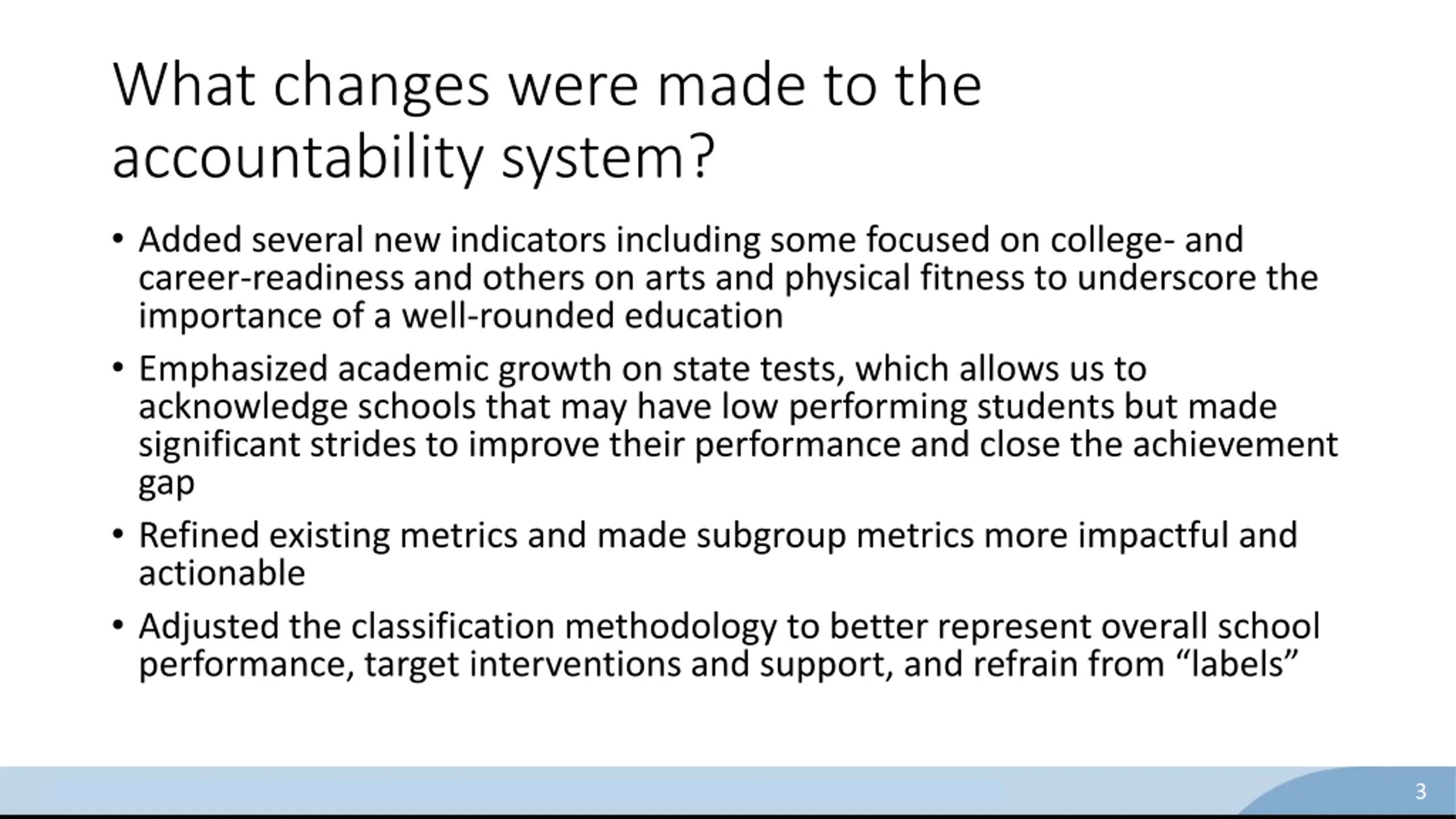 What changes were made to the accountability system?

• Added several new indicators including some focused on college- and career-readiness and others on arts and physical fitness to underscore the importance of a well-rounded education

• Emphasized academic growth on state tests, which allows us to acknowledge schools that may have low performing students but made significant strides to improve their performance and close the achievement gap

• Refined existing metrics and made subgroup metrics more impactful and actionable

• Adjusted the classification methodology to better represent overall school performance, target interventions and support, and refrain from “labels”

3